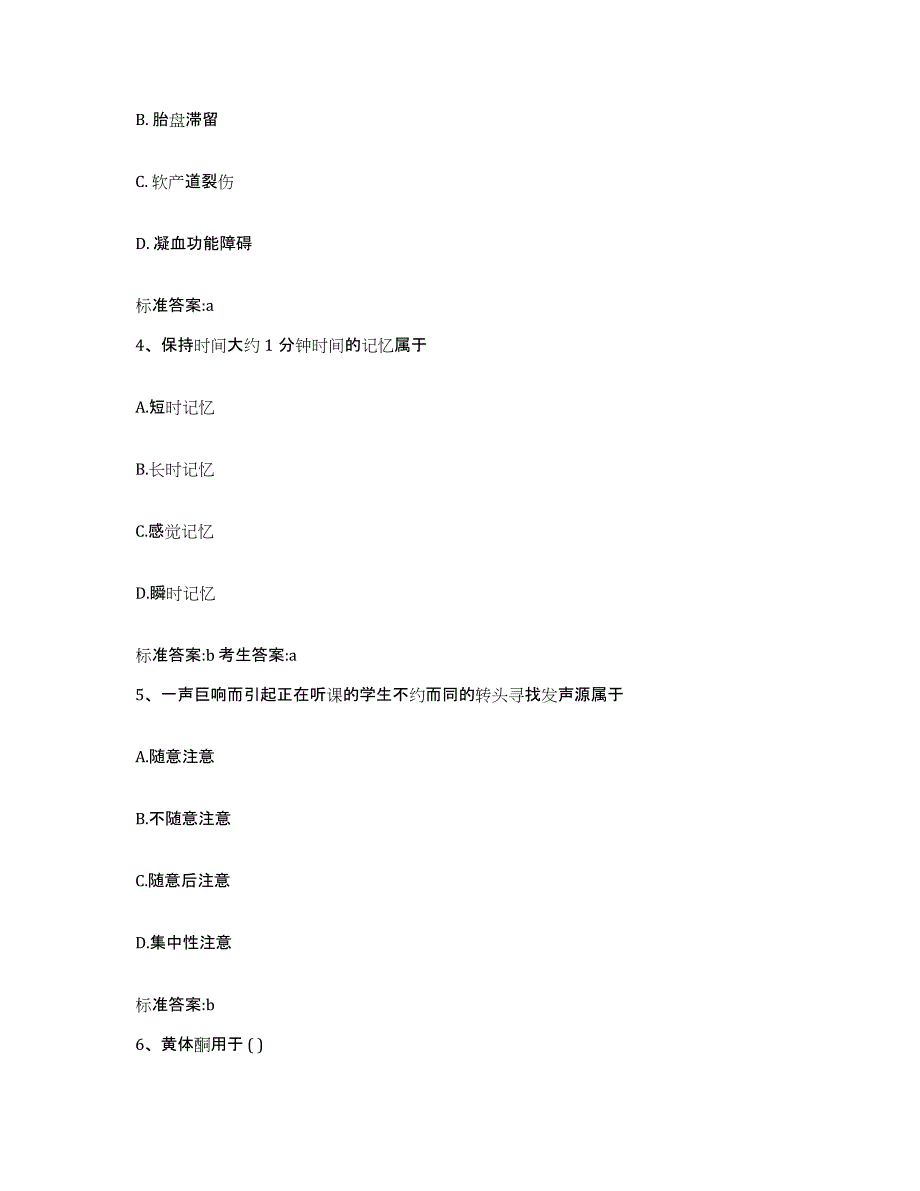 B. 胎盘滞留

C. 软产道裂伤

D. 凝血功能障碍

标准答案:a

4、保持时间大约 1 分钟时间的记忆属于

A.短时记忆

B.长时记忆

C.感觉记忆

D.瞬时记忆

标准答案:b 考生答案:a

5、一声巨响而引起正在听课的学生不约而同的转头寻找发声源属于

A.随意注意

B.不随意注意

C.随意后注意

D.集中性注意

标准答案:b

6、黄体酮用于 ( )